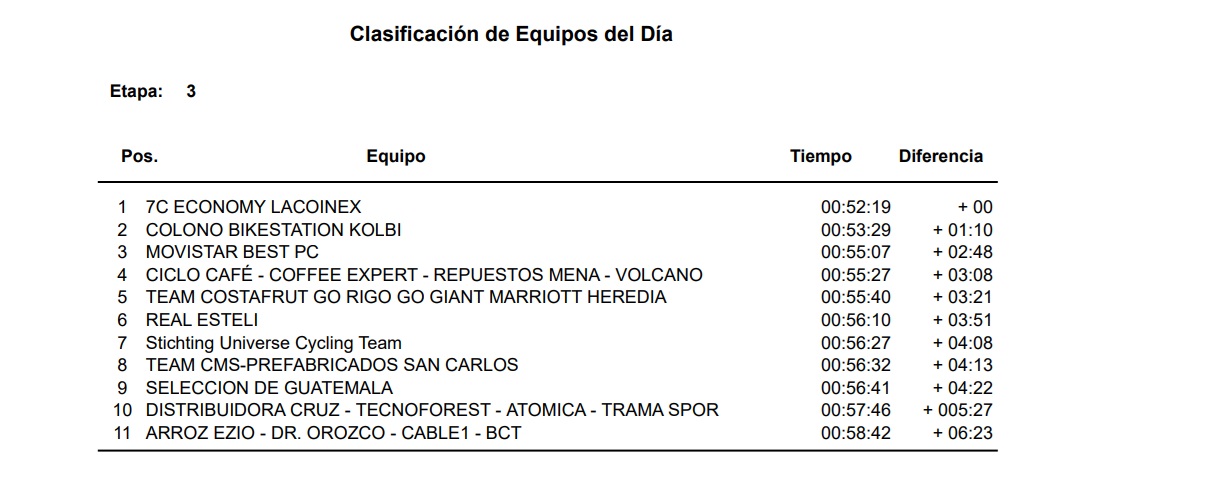 Clasificación de Equipos del Día

Etapa: 3

| Pos. | Equipo | Tiempo | Diferencia |
|---|---|---|---|
| 1 | 7C ECONOMY LACOINEX | 00:52:19 | + 00 |
| 2 | COLONO BIKESTATION KOLBI | 00:53:29 | + 01:10 |
| 3 | MOVISTAR BEST PC | 00:55:07 | + 02:48 |
| 4 | CICLO CAFÉ - COFFEE EXPERT - REPUESTOS MENA - VOLCANO | 00:55:27 | + 03:08 |
| 5 | TEAM COSTAFRUT GO RIGO GO GIANT MARRIOTT HEREDIA | 00:55:40 | + 03:21 |
| 6 | REAL ESTELI | 00:56:10 | + 03:51 |
| 7 | Stichting Universe Cycling Team | 00:56:27 | + 04:08 |
| 8 | TEAM CMS-PREFABRICADOS SAN CARLOS | 00:56:32 | + 04:13 |
| 9 | SELECCION DE GUATEMALA | 00:56:41 | + 04:22 |
| 10 | DISTRIBUIDORA CRUZ - TECNOFOREST - ATOMICA - TRAMA SPOR | 00:57:46 | + 005:27 |
| 11 | ARROZ EZIO - DR. OROZCO - CABLE1 - BCT | 00:58:42 | + 06:23 |